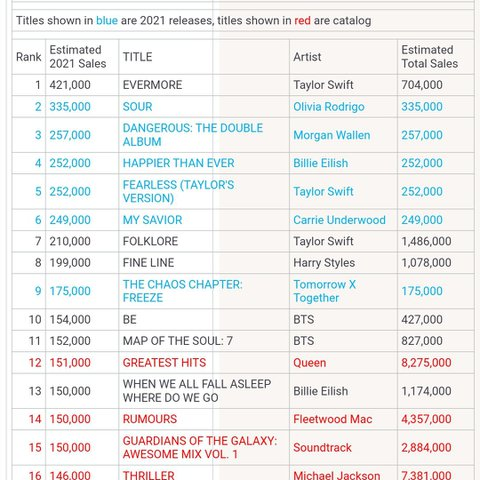 Titles shown in blue are 2021 releases, titles shown in red are catalog

| Rank | Estimated 2021 Sales | TITLE | Artist | Estimated Total Sales |
|---|---|---|---|---|
| 1 | 421,000 | EVERMORE | Taylor Swift | 704,000 |
| 2 | 335,000 | SOUR | Olivia Rodrigo | 335,000 |
| 3 | 257,000 | DANGEROUS: THE DOUBLE ALBUM | Morgan Wallen | 257,000 |
| 4 | 252,000 | HAPPIER THAN EVER | Billie Eilish | 252,000 |
| 5 | 252,000 | FEARLESS (TAYLOR'S VERSION) | Taylor Swift | 252,000 |
| 6 | 249,000 | MY SAVIOR | Carrie Underwood | 249,000 |
| 7 | 210,000 | FOLKLORE | Taylor Swift | 1,486,000 |
| 8 | 199,000 | FINE LINE | Harry Styles | 1,078,000 |
| 9 | 175,000 | THE CHAOS CHAPTER: FREEZE | Tomorrow X Together | 175,000 |
| 10 | 154,000 | BE | BTS | 427,000 |
| 11 | 152,000 | MAP OF THE SOUL: 7 | BTS | 827,000 |
| 12 | 151,000 | GREATEST HITS | Queen | 8,275,000 |
| 13 | 150,000 | WHEN WE ALL FALL ASLEEP WHERE DO WE GO | Billie Eilish | 1,174,000 |
| 14 | 150,000 | RUMOURS | Fleetwood Mac | 4,357,000 |
| 15 | 150,000 | GUARDIANS OF THE GALAXY: AWESOME MIX VOL. 1 | Soundtrack | 2,884,000 |
| 16 | 146,000 | THRILLER | Michael Jackson | 7,381,000 |